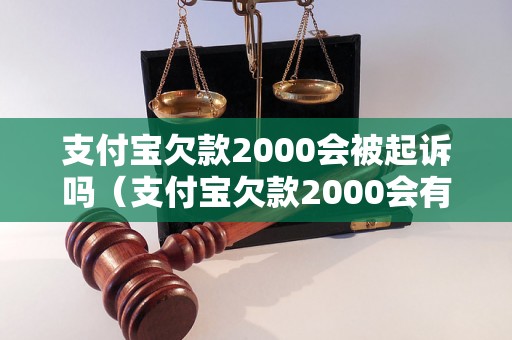 支付宝欠款2000会被起诉吗（支付宝欠款2000会有